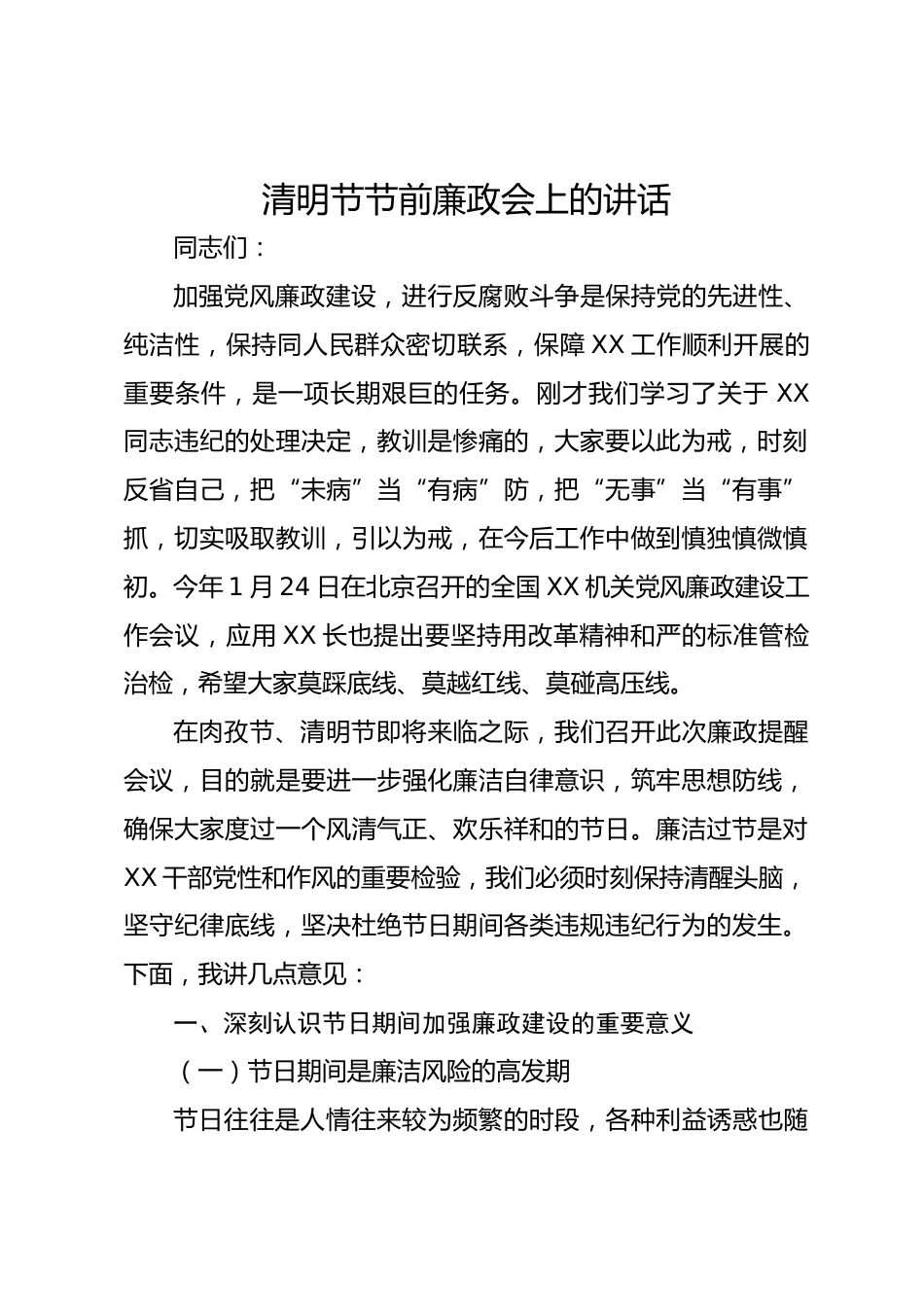 清明节节前廉政会上的讲话

同志们：

加强党风廉政建设，进行反腐败斗争是保持党的先进性、纯洁性，保持同人民群众密切联系，保障XX工作顺利开展的重要条件，是一项长期艰巨的任务。刚才我们学习了关于XX同志违纪的处理决定，教训是惨痛的，大家要以此为戒，时刻反省自己，把“未病”当“有病”防，把“无事”当“有事”抓，切实吸取教训，引以为戒，在今后工作中做到慎独慎微慎初。今年1月24日在北京召开的全国XX机关党风廉政建设工作会议，应用XX长也提出要坚持用改革精神和严的标准管检治检，希望大家莫踩底线、莫越红线、莫碰高压线。

在肉孜节、清明节即将来临之际，我们召开此次廉政提醒会议，目的就是要进一步强化廉洁自律意识，筑牢思想防线，确保大家度过一个风清气正、欢乐祥和的节日。廉洁过节是对XX干部党性和作风的重要检验，我们必须时刻保持清醒头脑，坚守纪律底线，坚决杜绝节日期间各类违规违纪行为的发生。下面，我讲几点意见：

一、深刻认识节日期间加强廉政建设的重要意义

（一）节日期间是廉洁风险的高发期

节日往往是人情往来较为频繁的时段，各种利益诱惑也随